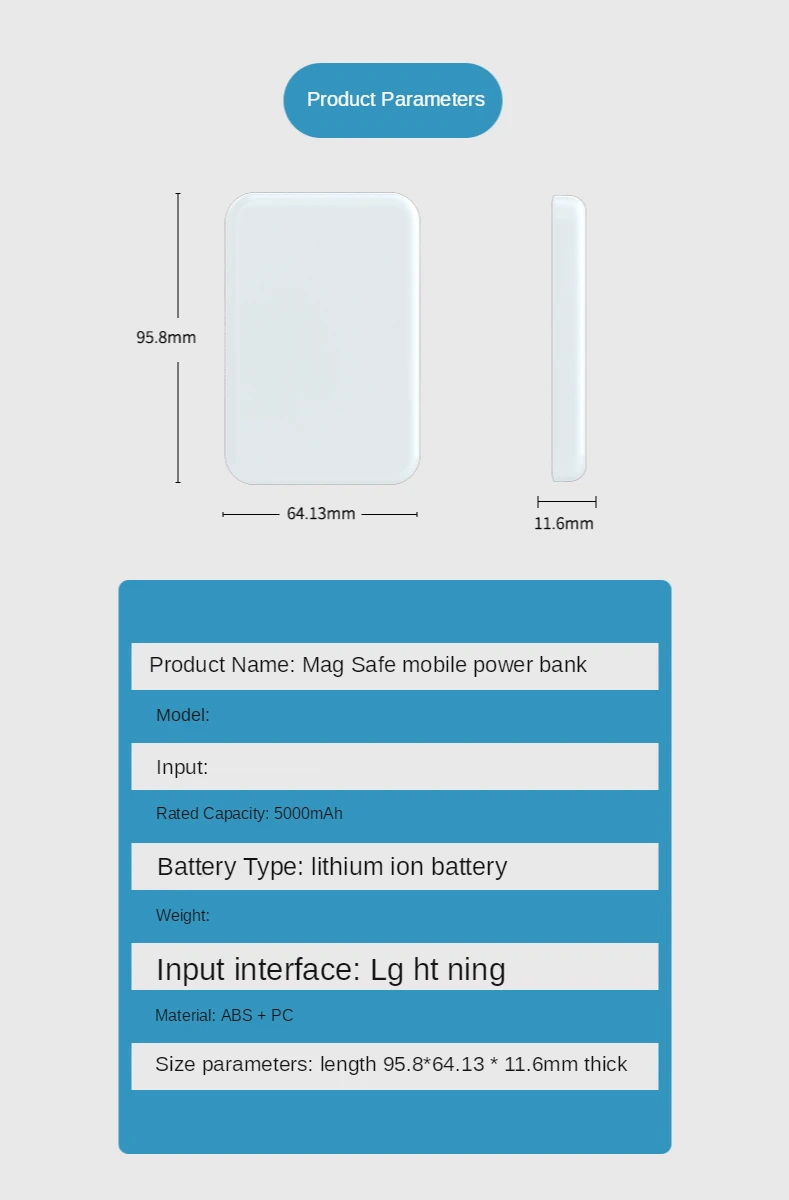 Product Parameters

95.8mm

64.13mm

11.6mm

Product Name: Mag Safe mobile power bank

Model:

Input:

Rated Capacity: 5000mAh

Battery Type: lithium ion battery

Weight:

Input interface: Lg ht ning

Material: ABS + PC

Size parameters: length 95.8*64.13 * 11.6mm thick